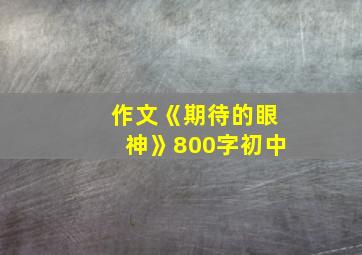 作文《期待的眼神》800字初中